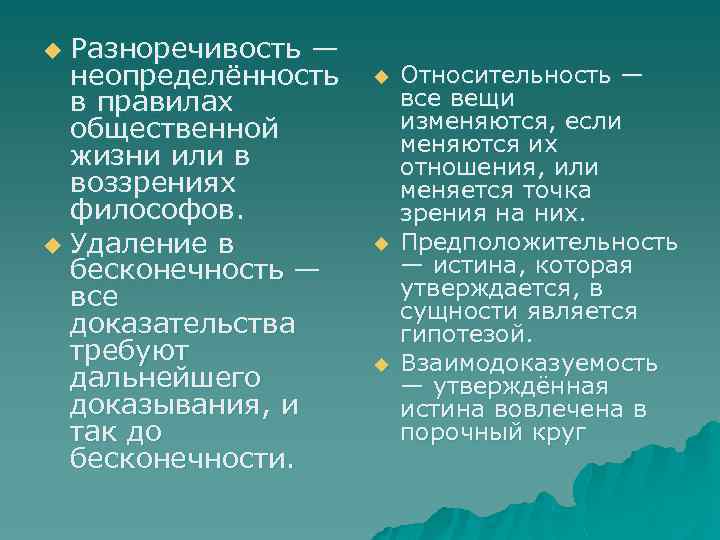 Разноречивость — неопределённость в правилах общественной жизни или в воззрениях философов.

Удаление в бесконечность — все доказательства требуют дальнейшего доказывания, и так до бесконечности.

Относительность — все вещи изменяются, если меняются их отношения, или меняется точка зрения на них.

Предположительность — истина, которая утверждается, в сущности является гипотезой.

Взаимодоказуемость — утверждённая истина вовлечена в порочный круг